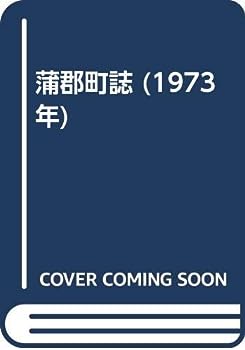 蒲郡町誌 (1973年)

COVER COMING SOON